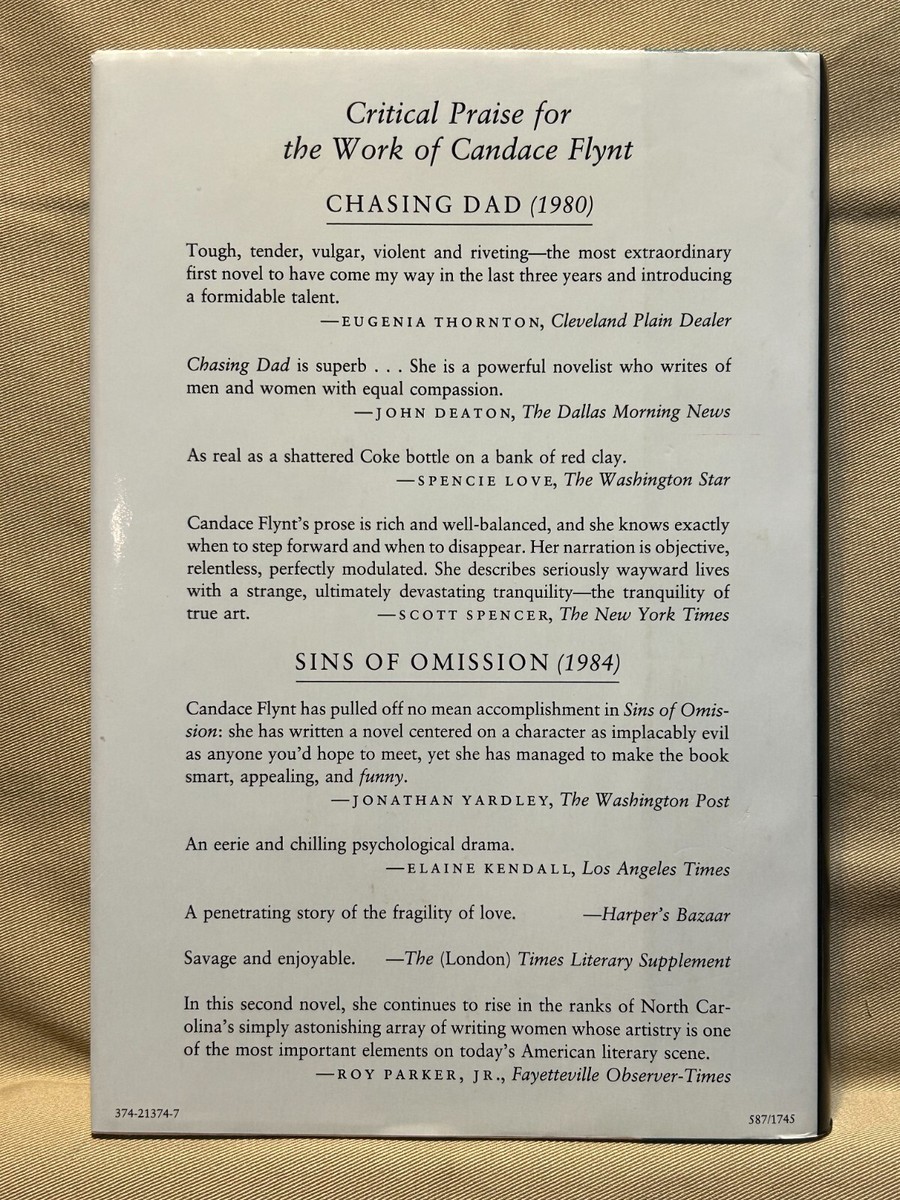 Critical Praise for
the Work of Candace Flynt

CHASING DAD (1980)

Tough, tender, vulgar, violent and riveting—the most extraordinary first novel to have come my way in the last three years and introducing a formidable talent.

—EUGENIA THORNTON, Cleveland Plain Dealer

Chasing Dad is superb . . . She is a powerful novelist who writes of men and women with equal compassion.

—JOHN DEATON, The Dallas Morning News

As real as a shattered Coke bottle on a bank of red clay.

—SPENCIE LOVE, The Washington Star

Candace Flynt's prose is rich and well-balanced, and she knows exactly when to step forward and when to disappear. Her narration is objective, relentless, perfectly modulated. She describes seriously wayward lives with a strange, ultimately devastating tranquility—the tranquility of true art. —SCOTT SPENCER, The New York Times

SINS OF OMISSION (1984)

Candace Flynt has pulled off no mean accomplishment in Sins of Omission: she has written a novel centered on a character as implacably evil as anyone you'd hope to meet, yet she has managed to make the book smart, appealing, and funny.

—JONATHAN YARDLEY, The Washington Post

An eerie and chilling psychological drama.

—ELAINE KENDALL, Los Angeles Times

A penetrating story of the fragility of love. —Harper's Bazaar

Savage and enjoyable. —The (London) Times Literary Supplement

In this second novel, she continues to rise in the ranks of North Carolina's simply astonishing array of writing women whose artistry is one of the most important elements on today's American literary scene.

—ROY PARKER, JR., Fayetteville Observer-Times

374-21374-7

587/1745